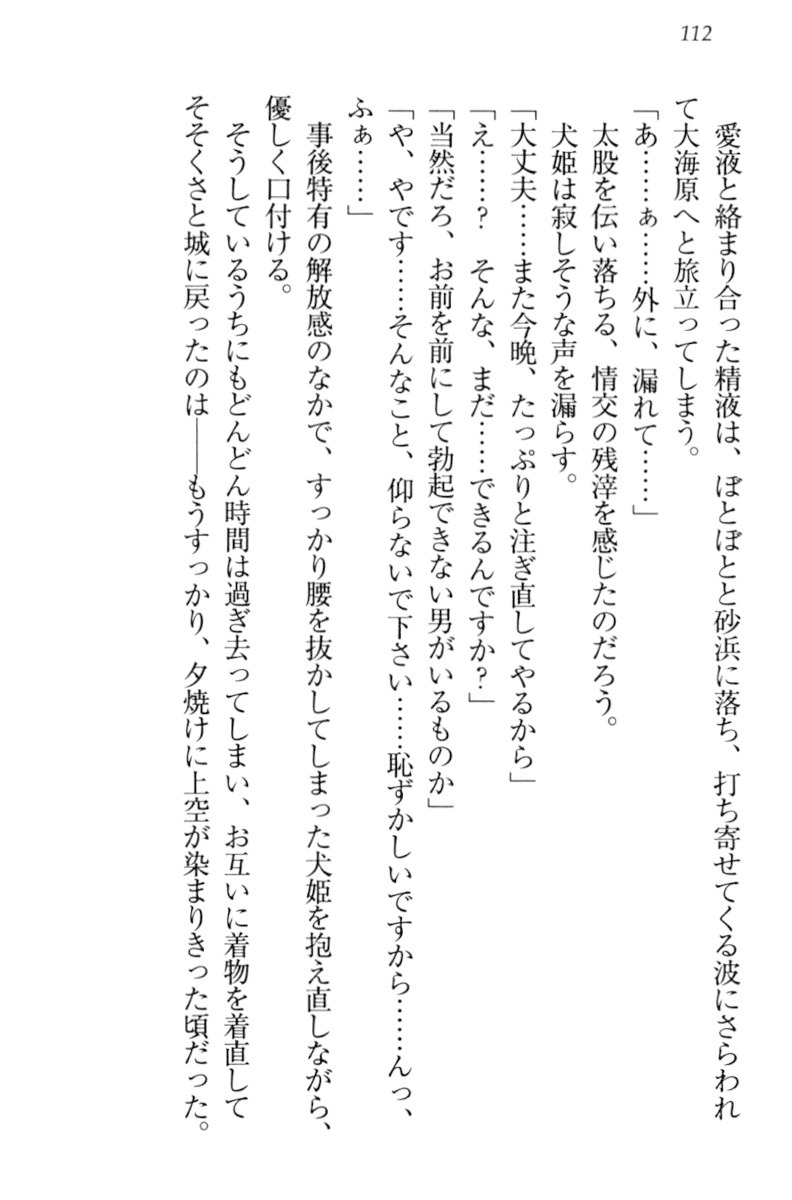 112

愛液と絡まり合った精液は、ぼとぼとと砂浜に落ち、打ち寄せてくる波にさらわれて大海原へと旅立ってしまう。

「あ……ぁ……外に、漏れて……」

太股を伝い落ちる、情交の残滓を感じたのだろう。

犬姫は寂しそうな声を漏らす。

「大丈夫……また今晩、たっぷりと注ぎ直してやるから」

「え……？　そんな、まだ……できるんですか？」

「当然だろ、お前を前にして勃起できない男がいるものか」

「や、やです……そんなこと、仰らないで下さい……恥ずかしいですから……んっ、ふぁ……」

事後特有の解放感のなかで、すっかり腰を抜かしてしまった犬姫を抱え直しながら、優しく口付ける。

そうしているうちにもどんどん時間は過ぎ去ってしまい、お互いに着物を着直してそそくさと城に戻ったのは――もうすっかり、夕焼けに上空が染まりきった頃だった。